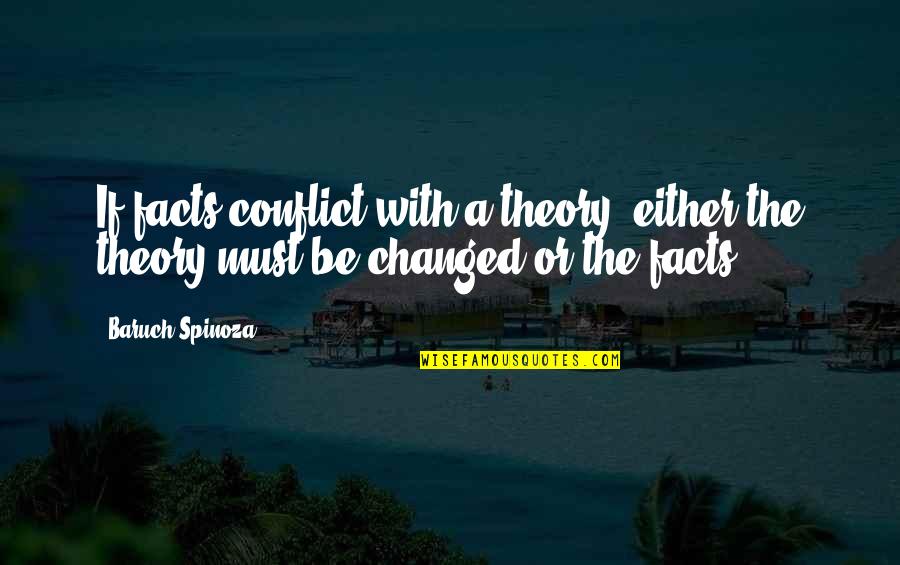 If facts conflict with a theory, either the theory must be changed or the facts.

Baruch Spinoza

WISEFAMOUSQUOTES.COM